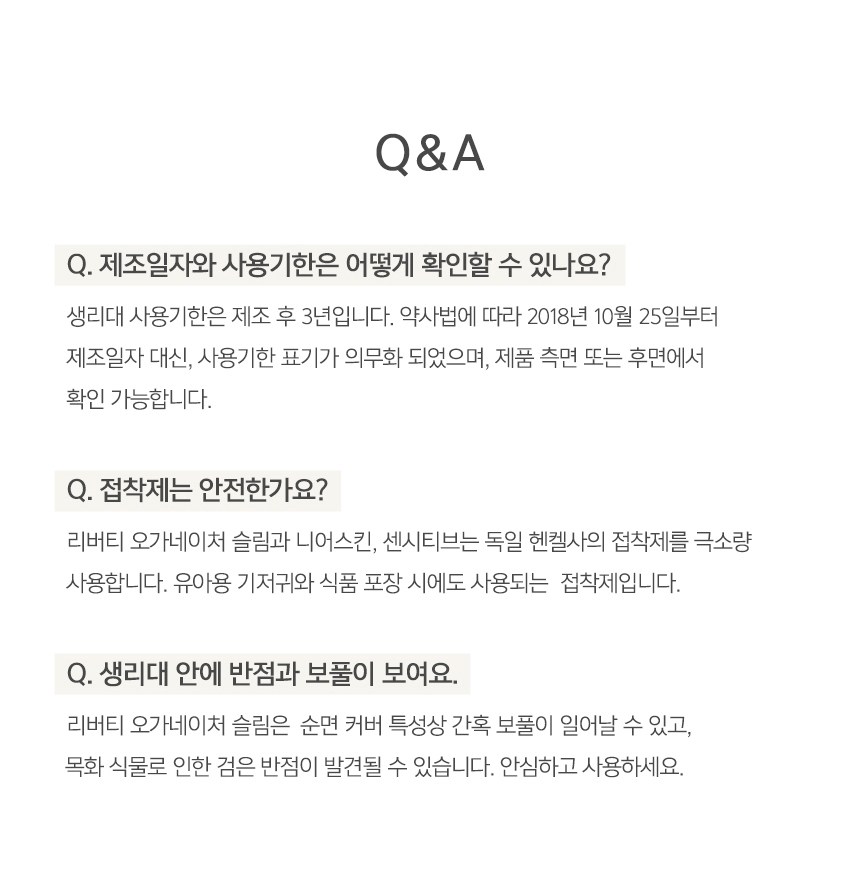 Q&A

Q. 제조일자와 사용기한은 어떻게 확인할 수 있나요?

생리대 사용기한은 제조 후 3년입니다. 약사법에 따라 2018년 10월 25일부터 제조일자 대신, 사용기한 표기가 의무화 되었으며, 제품 측면 또는 후면에서 확인 가능합니다.

Q. 접착제는 안전한가요?

리버티 오가네이처 슬림과 니어스킨, 센시티브는 독일 헨켈사의 접착제를 극소량 사용합니다. 유아용 기저귀와 식품 포장 시에도 사용되는  접착제입니다.

Q. 생리대 안에 반점과 보풀이 보여요.

리버티 오가네이처 슬림은  순면 커버 특성상 간혹 보풀이 일어날 수 있고, 목화 식물로 인한 검은 반점이 발견될 수 있습니다. 안심하고 사용하세요.